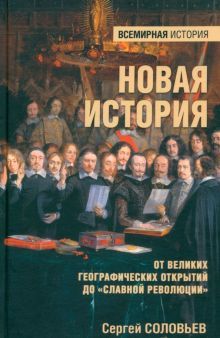 ВСЕМИРНАЯ ИСТОРИЯ

НОВАЯ ИСТОРИЯ

ОТ ВЕЛИКИХ ГЕОГРАФИЧЕСКИХ ОТКРЫТИЙ ДО «СЛАВНОЙ РЕВОЛЮЦИИ»

Сергей СОЛОВЬЕВ